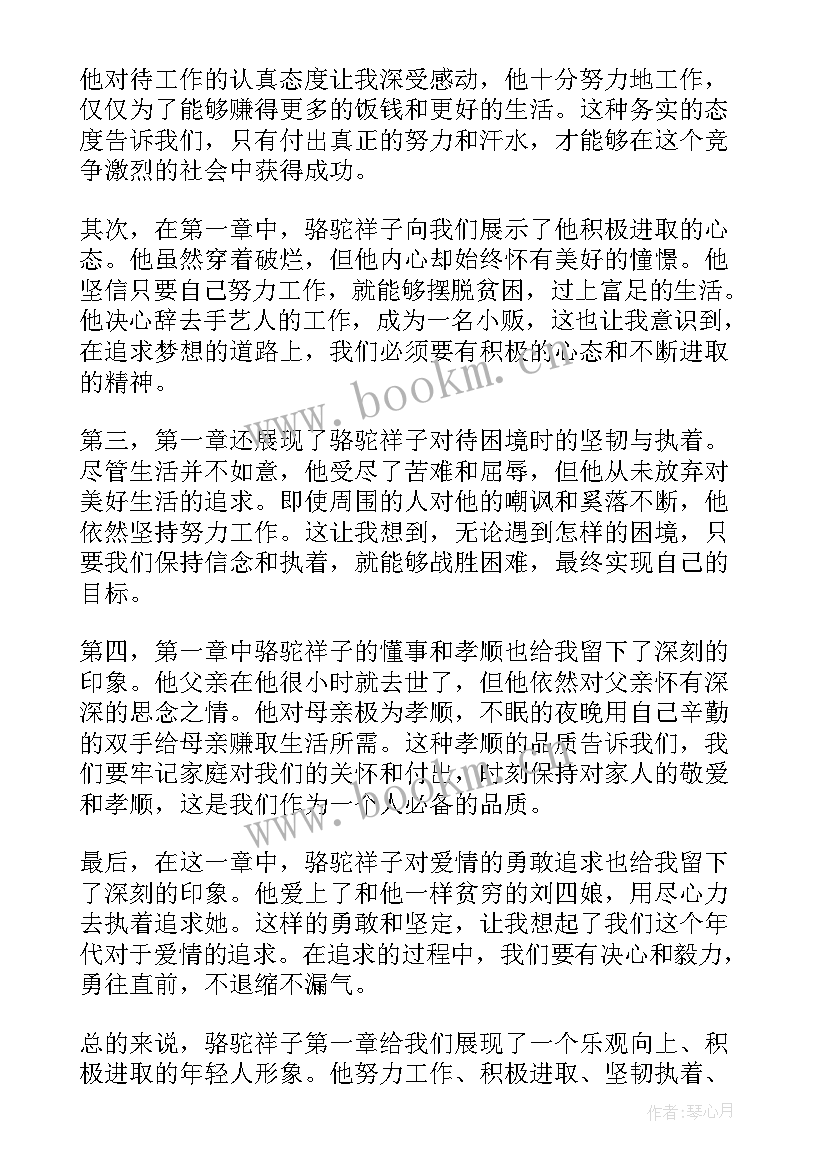 他对待工作的认真态度让我深受感动，他十分努力地工作，仅仅为了能够赚得更多的饭钱和更好的生活。这种务实的态度告诉我们，只有付出真正的努力和汗水，才能够在这个竞争激烈的社会中获得成功。

其次，在第一章中，骆驼祥子向我们展示了他积极进取的心态。他虽然穿着破烂，但他内心却始终怀有美好的憧憬。他坚信只要自己努力工作，就能够摆脱贫困，过上富足的生活。他决心辞去手艺人的工作，成为一名小贩，这也让我意识到，在追求梦想的道路上，我们必须要有积极的心态和不断进取的精神。

第三，第一章还展现了骆驼祥子对待困境时的坚韧与执着。尽管生活并不如意，他受尽了苦难和屈辱，但他从未放弃对美好生活的追求。即使周围的人对他的嘲讽和奚落不断，他依然坚持努力工作。这让我想到，无论遇到怎样的困境，只要我们保持信念和执着，就能够战胜困难，最终实现自己的目标。

第四，第一章中骆驼祥子的懂事和孝顺也给我留下了深刻的印象。他父亲在他很小时就去世了，但他依然对父亲怀有深深的思念之情。他对母亲极为孝顺，不眠的夜晚用自己辛勤的双手给母亲赚取生活所需。这种孝顺的品质告诉我们，我们要牢记家庭对我们的关怀和付出，时刻保持对家人的敬爱和孝顺，这是我们作为一个人必备的品质。

最后，在这一章中，骆驼祥子对爱情的勇敢追求也给我留下了深刻的印象。他爱上了和他一样贫穷的刘四娘，用尽心力去执着追求她。这样的勇敢和坚定，让我想起了我们这个年代对于爱情的追求。在追求的过程中，我们要有决心和毅力，勇往直前，不退缩不漏气。

总的来说，骆驼祥子第一章给我们展现了一个乐观向上、积极进取的年轻人形象。他努力工作、积极进取、坚韧执着、

www.bookm.com

作者：琴心月